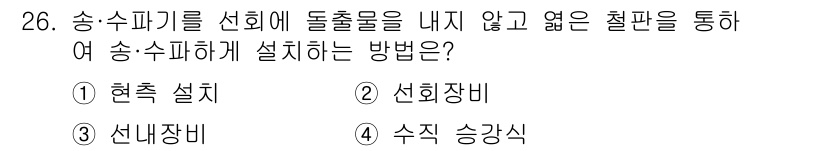 26. 송·수파기를 선회에 돌출물을 내지 않고 엷은 철판을 통하여 송·수파하게 설치하는 방법은?

① 현측 설치 ② 선회장비

③ 선내장비 ④ 수직 승강식